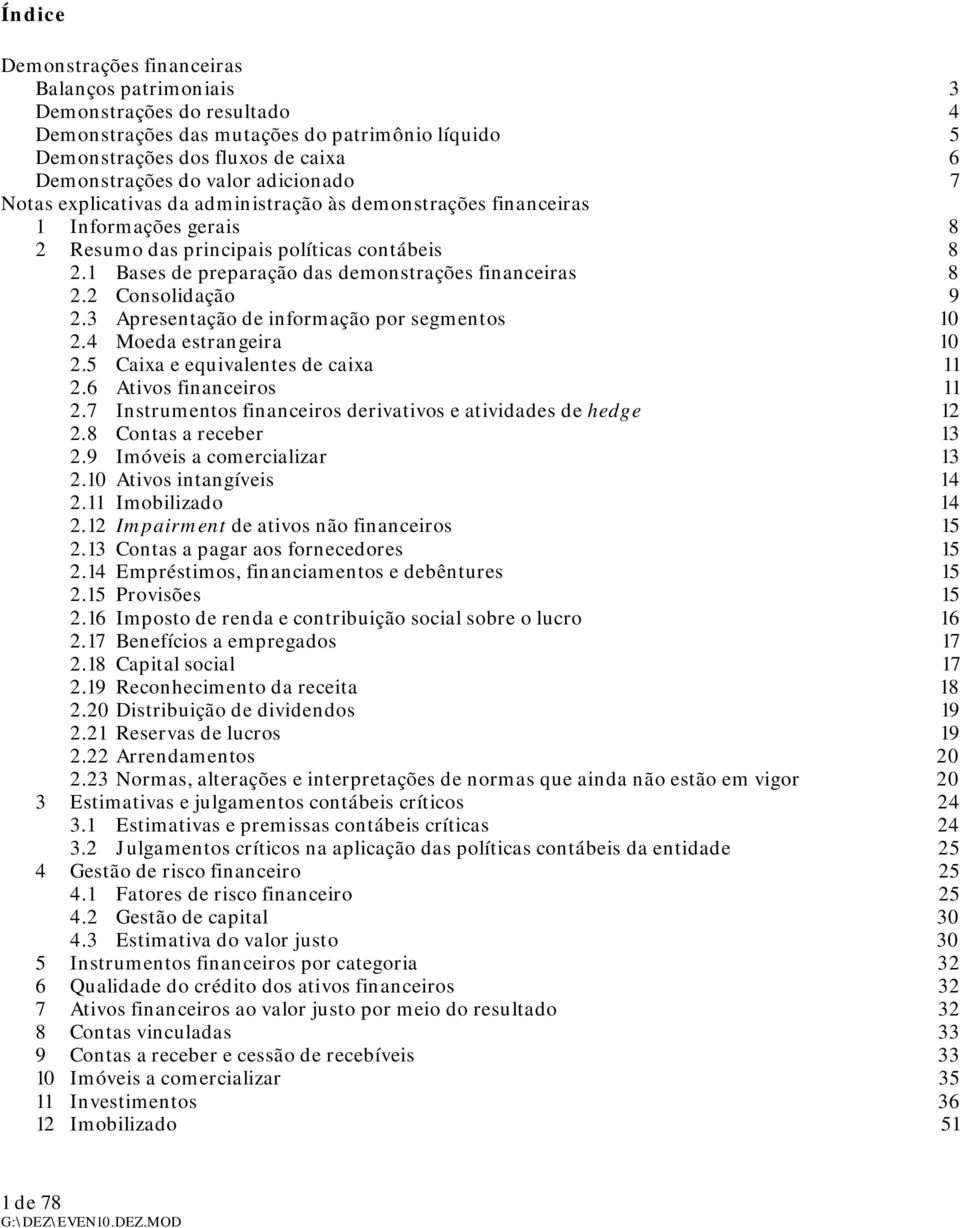 Índice

Demonstrações financeiras
Balanços patrimoniais 3
Demonstrações do resultado 4
Demonstrações das mutações do patrimônio líquido 5
Demonstrações dos fluxos de caixa 6
Demonstrações do valor adicionado 7
Notas explicativas da administração às demonstrações financeiras
1 Informações gerais 8
2 Resumo das principais políticas contábeis 8
2.1 Bases de preparação das demonstrações financeiras 8
2.2 Consolidação 9
2.3 Apresentação de informação por segmentos 10
2.4 Moeda estrangeira 10
2.5 Caixa e equivalentes de caixa 11
2.6 Ativos financeiros 11
2.7 Instrumentos financeiros derivativos e atividades de hedge 12
2.8 Contas a receber 13
2.9 Imóveis a comercializar 13
2.10 Ativos intangíveis 14
2.11 Imobilizado 14
2.12 Impairment de ativos não financeiros 15
2.13 Contas a pagar aos fornecedores 15
2.14 Empréstimos, financiamentos e debêntures 15
2.15 Provisões 15
2.16 Imposto de renda e contribuição social sobre o lucro 16
2.17 Benefícios a empregados 17
2.18 Capital social 17
2.19 Reconhecimento da receita 18
2.20 Distribuição de dividendos 19
2.21 Reservas de lucros 19
2.22 Arrendamentos 20
2.23 Normas, alterações e interpretações de normas que ainda não estão em vigor 20
3 Estimativas e julgamentos contábeis críticos 24
3.1 Estimativas e premissas contábeis críticas 24
3.2 Julgamentos críticos na aplicação das políticas contábeis da entidade 25
4 Gestão de risco financeiro 25
4.1 Fatores de risco financeiro 25
4.2 Gestão de capital 30
4.3 Estimativa do valor justo 30
5 Instrumentos financeiros por categoria 32
6 Qualidade do crédito dos ativos financeiros 32
7 Ativos financeiros ao valor justo por meio do resultado 32
8 Contas vinculadas 33
9 Contas a receber e cessão de recebíveis 33
10 Imóveis a comercializar 35
11 Investimentos 36
12 Imobilizado 51

1 de 78
G:\DEZ\EVEN10.DEZ.MOD